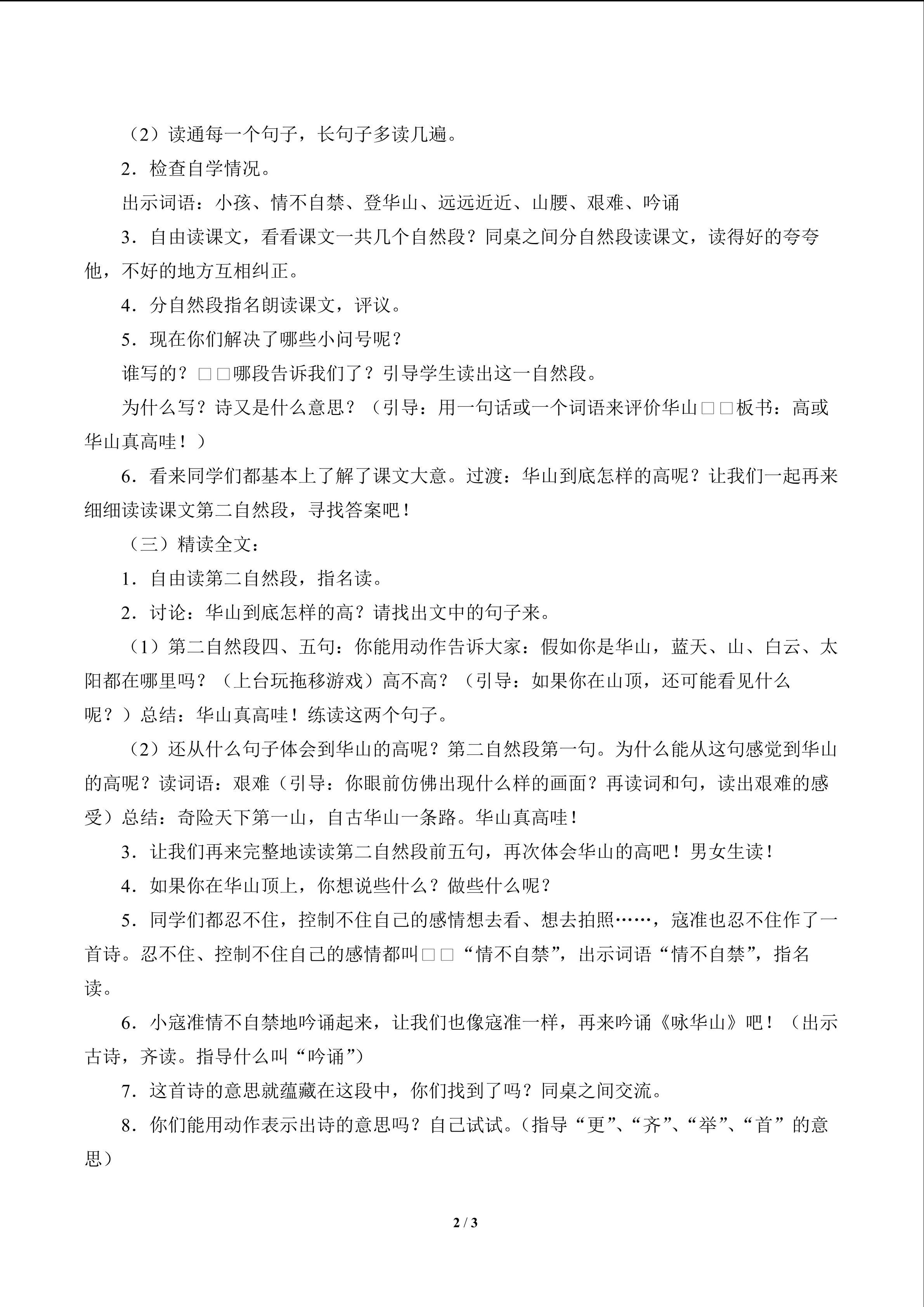 （2）读通每一个句子，长句子多读几遍。

2．检查自学情况。

出示词语：小孩、情不自禁、登华山、远远近近、山腰、艰难、吟诵

3．自由读课文，看看课文一共几个自然段？同桌之间分自然段读课文，读得好的夸夸他，不好的地方互相纠正。

4．分自然段指名朗读课文，评议。

5．现在你们解决了哪些小问号呢？

谁写的？□□哪段告诉我们了？引导学生读出这一自然段。

为什么写？诗又是什么意思？（引导：用一句话或一个词语来评价华山□□板书：高或华山真高哇！）

6．看来同学们都基本上了解了课文大意。过渡：华山到底怎样的高呢？让我们一起再来细细读读课文第二自然段，寻找答案吧！

（三）精读全文：

1．自由读第二自然段，指名读。

2．讨论：华山到底怎样的高？请找出文中的句子来。

（1）第二自然段四、五句：你能用动作告诉大家：假如你是华山，蓝天、山、白云、太阳都在哪里吗？（上台玩拖移游戏）高不高？（引导：如果你在山顶，还可能看见什么呢？）总结：华山真高哇！练读这两个句子。

（2）还从什么句子体会到华山的高呢？第二自然段第一句。为什么能从这句感觉到华山的高呢？读词语：艰难（引导：你眼前仿佛出现什么样的画面？再读词和句，读出艰难的感受）总结：奇险天下第一山，自古华山一条路。华山真高哇！

3．让我们再来完整地读读第二自然段前五句，再次体会华山的高吧！男女生读！

4．如果你在华山顶上，你想说些什么？做些什么呢？

5．同学们都忍不住，控制不住自己的感情想去看、想去拍照……，寇准也忍不住作了一首诗。忍不住、控制不住自己的感情都叫□□“情不自禁”，出示词语“情不自禁”，指名读。

6．小寇准情不自禁地吟诵起来，让我们也像寇准一样，再来吟诵《咏华山》吧！（出示古诗，齐读。指导什么叫“吟诵”）

7．这首诗的意思就蕴藏在这段中，你们找到了吗？同桌之间交流。

8．你们能用动作表示出诗的意思吗？自己试试。(指导“更”、“齐”、“举”、“首”的意思)

2 / 3